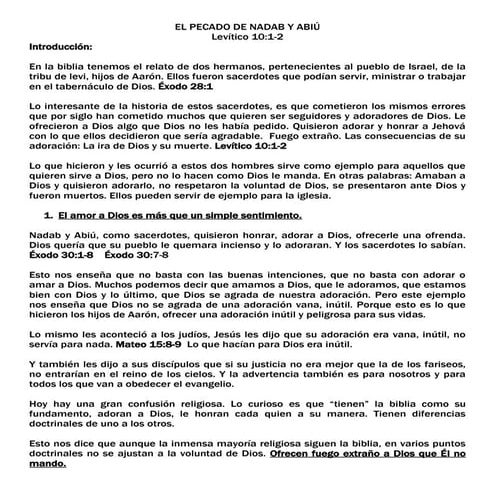 EL PECADO DE NADAB Y ABIÚ
Levítico 10:1-2

Introducción:

En la biblia tenemos el relato de dos hermanos, pertenecientes al pueblo de Israel, de la tribu de levi, hijos de Aarón. Ellos fueron sacerdotes que podían servir, ministrar o trabajar en el tabernáculo de Dios. Éxodo 28:1

Lo interesante de la historia de estos sacerdotes, es que cometieron los mismos errores que por siglo han cometido muchos que quieren ser seguidores y adoradores de Dios. Le ofrecieron a Dios algo que Dios no les había pedido. Quisieron adorar y honrar a Jehová con lo que ellos decidieron que sería agradable. Fuego extraño. Las consecuencias de su adoración: La ira de Dios y su muerte. Levítico 10:1-2

Lo que hicieron y les ocurrió a estos dos hombres sirve como ejemplo para aquellos que quieren sirve a Dios, pero no lo hacen como Dios le manda. En otras palabras: Amaban a Dios y quisieron adorarlo, no respetaron la voluntad de Dios, se presentaron ante Dios y fueron muertos. Ellos pueden servir de ejemplo para la iglesia.

1. El amor a Dios es más que un simple sentimiento.

Nadab y Abiú, como sacerdotes, quisieron honrar, adorar a Dios, ofrecerle una ofrenda. Dios quería que su pueblo le quemara incienso y lo adoraran. Y los sacerdotes lo sabían. Éxodo 30:1-8 Éxodo 30:7-8

Esto nos enseña que no basta con las buenas intenciones, que no basta con adorar o amar a Dios. Muchos podemos decir que amamos a Dios, que le adoramos, que estamos bien con Dios y lo último, que Dios se agrada de nuestra adoración. Pero este ejemplo nos enseña que Dios no se agrada de una adoración vana, inútil. Porque esto es lo que hicieron los hijos de Aarón, ofrecer una adoración inútil y peligrosa para sus vidas.

Lo mismo les aconteció a los judíos, Jesús les dijo que su adoración era vana, inútil, no servía para nada. Mateo 15:8-9 Lo que hacían para Dios era inútil.

Y también les dijo a sus discípulos que si su justicia no era mejor que la de los fariseos, no entrarían en el reino de los cielos. Y la advertencia también es para nosotros y para todos los que van a obedecer el evangelio.

Hoy hay una gran confusión religiosa. Lo curioso es que "tienen" la biblia como su fundamento, adoran a Dios, le honran cada quien a su manera. Tienen diferencias doctrinales de uno a los otros.

Esto nos dice que aunque la inmensa mayoría religiosa siguen la biblia, en varios puntos doctrinales no se ajustan a la voluntad de Dios. Ofrecen fuego extraño a Dios que Él no mando.